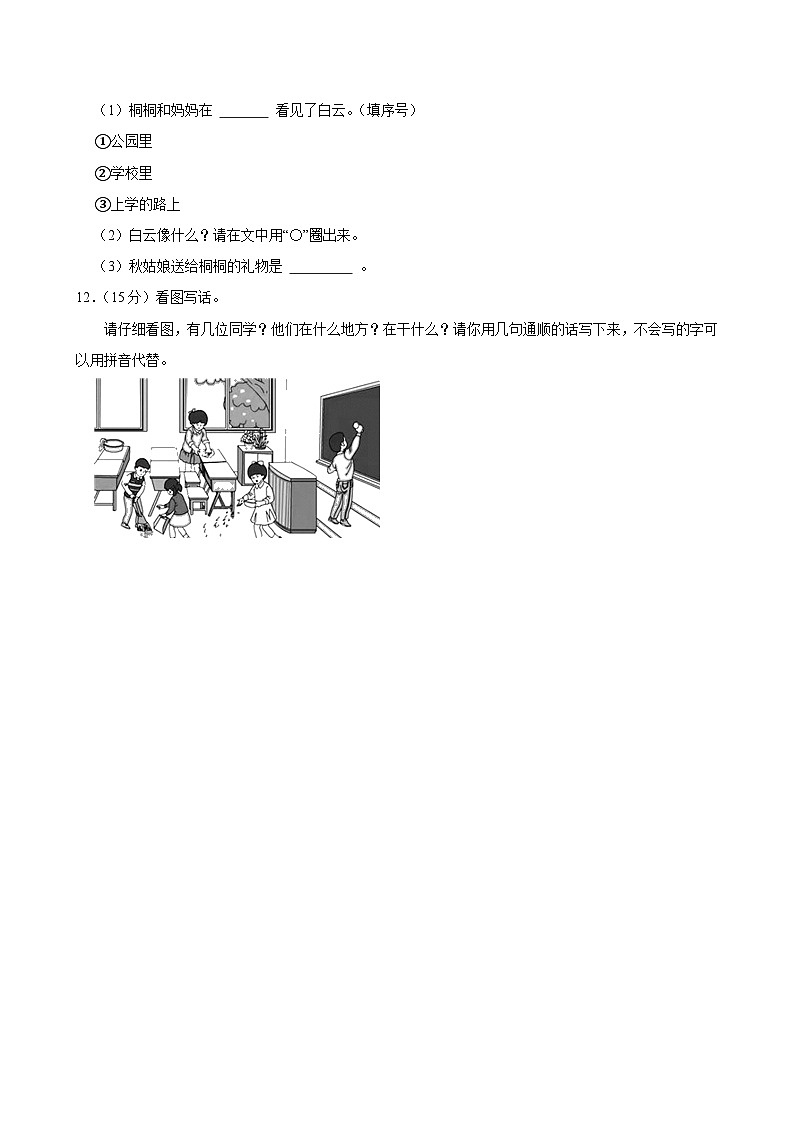 （1）桐桐和妈妈在 ______ 看见了白云。（填序号）

①公园里

②学校里

③上学的路上

（2）白云像什么？请在文中用“○”圈出来。

（3）秋姑娘送给桐桐的礼物是 ________ 。

12.（15分）看图写话。

请仔细看图，有几位同学？他们在什么地方？在干什么？请你用几句通顺的话写下来，不会写的字可以用拼音代替。